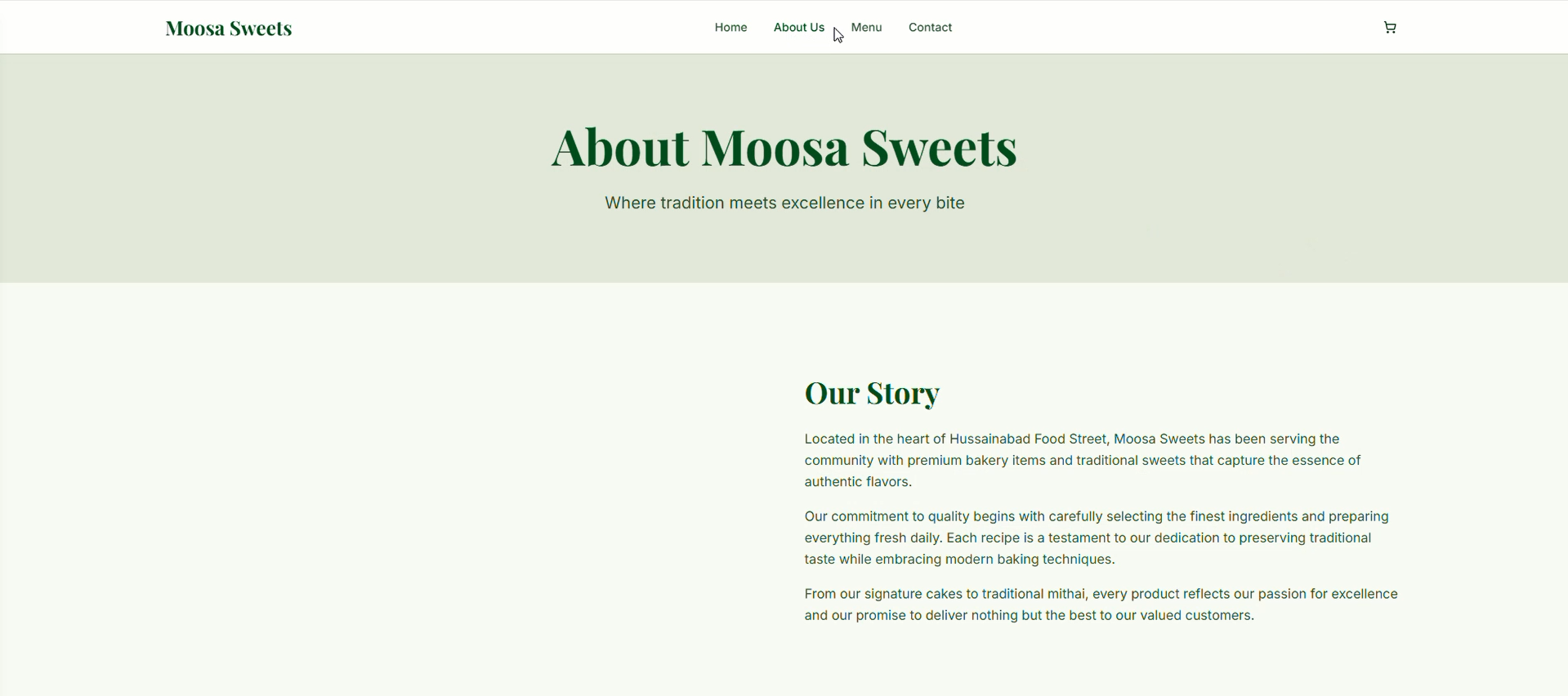 Moosa Sweets

Home About Us Menu Contact

About Moosa Sweets

Where tradition meets excellence in every bite

Our Story

Located in the heart of Hussainabad Food Street, Moosa Sweets has been serving the community with premium bakery items and traditional sweets that capture the essence of authentic flavors.

Our commitment to quality begins with carefully selecting the finest ingredients and preparing everything fresh daily. Each recipe is a testament to our dedication to preserving traditional taste while embracing modern baking techniques.

From our signature cakes to traditional mithai, every product reflects our passion for excellence and our promise to deliver nothing but the best to our valued customers.